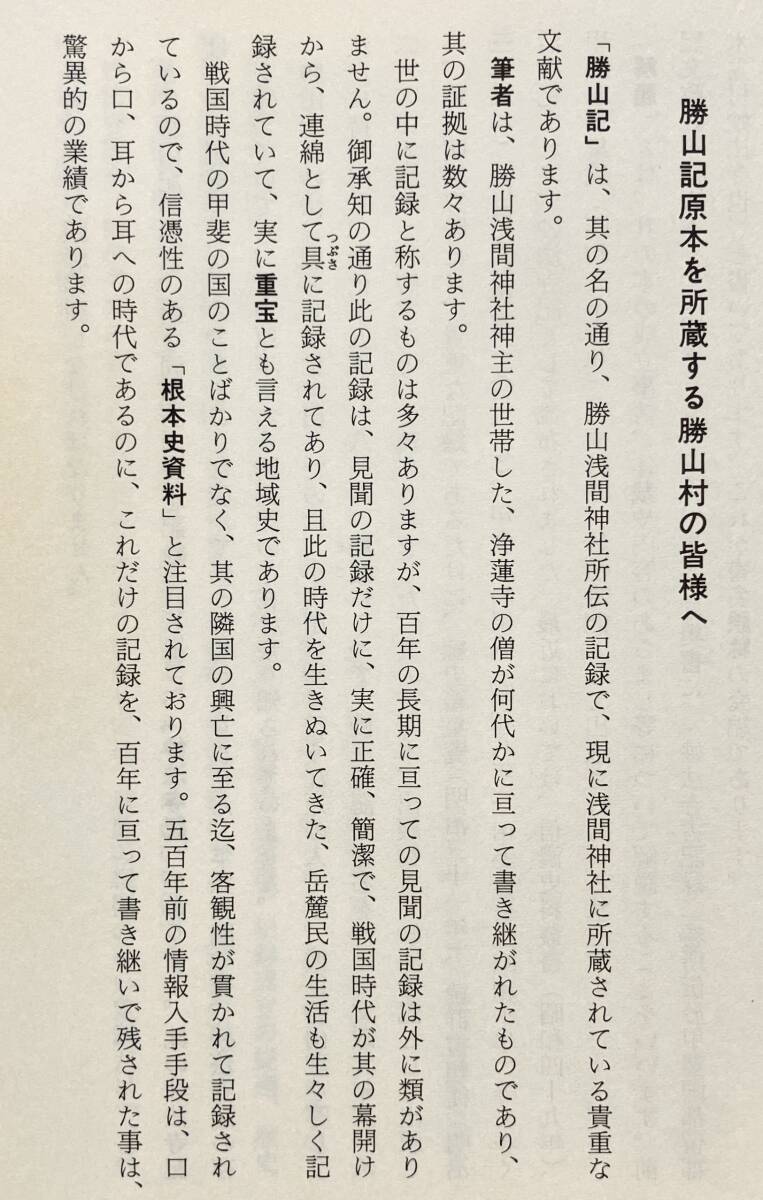 勝山記原本を所蔵する勝山村の皆様へ

「勝山記」は、其の名の通り、勝山浅間神社所伝の記録で、現に浅間神社に所蔵されている貴重な文献であります。

筆者は、勝山浅間神社神主の世帯した、浄蓮寺の僧が何代かに亘って書き継がれたものであり、其の証拠は数々あります。

世の中に記録と称するものは多々ありますが、百年の長期に亘っての見聞の記録は外に類がありません。御承知の通り此の記録は、見聞の記録だけに、実に正確、簡潔で、戦国時代が其の幕開けから、連綿として具に記録されてあり、且此の時代を生きぬいてきた、岳麓民の生活も生々しく記録されていて、実に重宝とも言える地域史であります。

戦国時代の甲斐の国のことばかりでなく、其の隣国の興亡に至る迄、客観性が貫かれて記録されているので、信憑性のある「根本史資料」と注目されております。五百年前の情報入手手段は、口から口、耳から耳への時代であるのに、これだけの記録を、百年に亘って書き継いで残された事は、驚異的の業績であります。